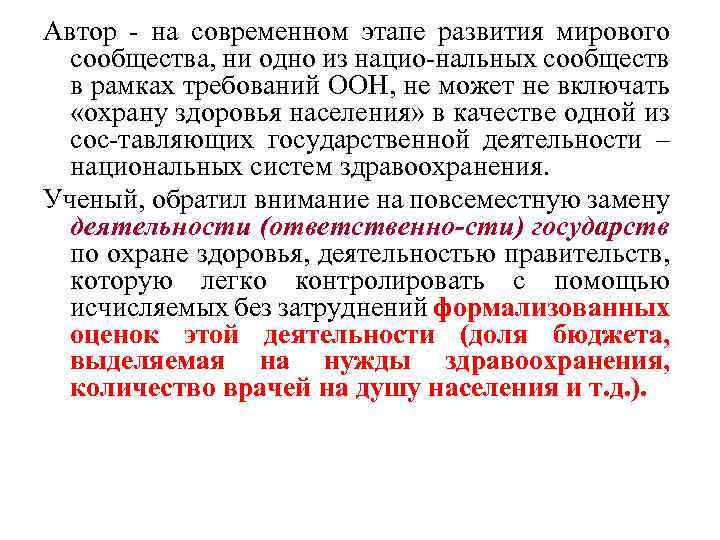 Автор - на современном этапе развития мирового сообщества, ни одно из нацио-нальных сообществ в рамках требований ООН, не может не включать «охрану здоровья населения» в качестве одной из сос-тавляющих государственной деятельности – национальных систем здравоохранения.

Ученый, обратил внимание на повсеместную замену деятельности (ответственно-сти) государств по охране здоровья, деятельностью правительств, которую легко контролировать с помощью исчисляемых без затруднений формализованных оценок этой деятельности (доля бюджета, выделяемая на нужды здравоохранения, количество врачей на душу населения и т.д.).